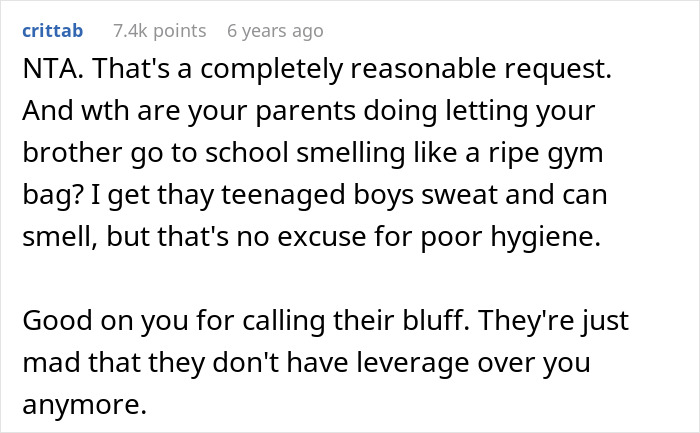 crittab 7.4k points 6 years ago

NTA. That's a completely reasonable request. And wth are your parents doing letting your brother go to school smelling like a ripe gym bag? I get thay teenaged boys sweat and can smell, but that's no excuse for poor hygiene.

Good on you for calling their bluff. They're just mad that they don't have leverage over you anymore.